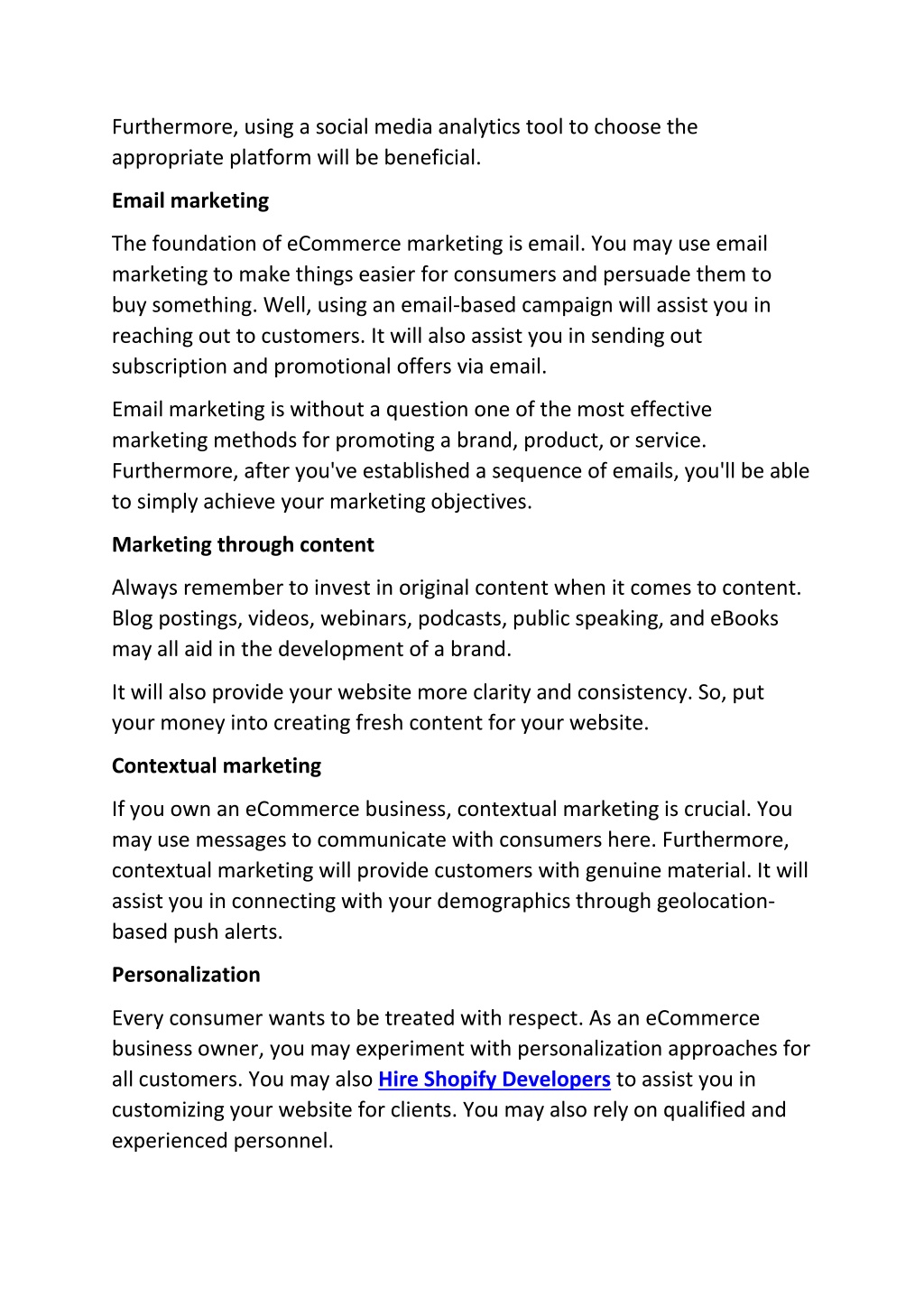 Furthermore, using a social media analytics tool to choose the appropriate platform will be beneficial.

Email marketing

The foundation of eCommerce marketing is email. You may use email marketing to make things easier for consumers and persuade them to buy something. Well, using an email-based campaign will assist you in reaching out to customers. It will also assist you in sending out subscription and promotional offers via email.

Email marketing is without a question one of the most effective marketing methods for promoting a brand, product, or service. Furthermore, after you've established a sequence of emails, you'll be able to simply achieve your marketing objectives.

Marketing through content

Always remember to invest in original content when it comes to content. Blog postings, videos, webinars, podcasts, public speaking, and eBooks may all aid in the development of a brand.

It will also provide your website more clarity and consistency. So, put your money into creating fresh content for your website.

Contextual marketing

If you own an eCommerce business, contextual marketing is crucial. You may use messages to communicate with consumers here. Furthermore, contextual marketing will provide customers with genuine material. It will assist you in connecting with your demographics through geolocation-based push alerts.

Personalization

Every consumer wants to be treated with respect. As an eCommerce business owner, you may experiment with personalization approaches for all customers. You may also Hire Shopify Developers to assist you in customizing your website for clients. You may also rely on qualified and experienced personnel.